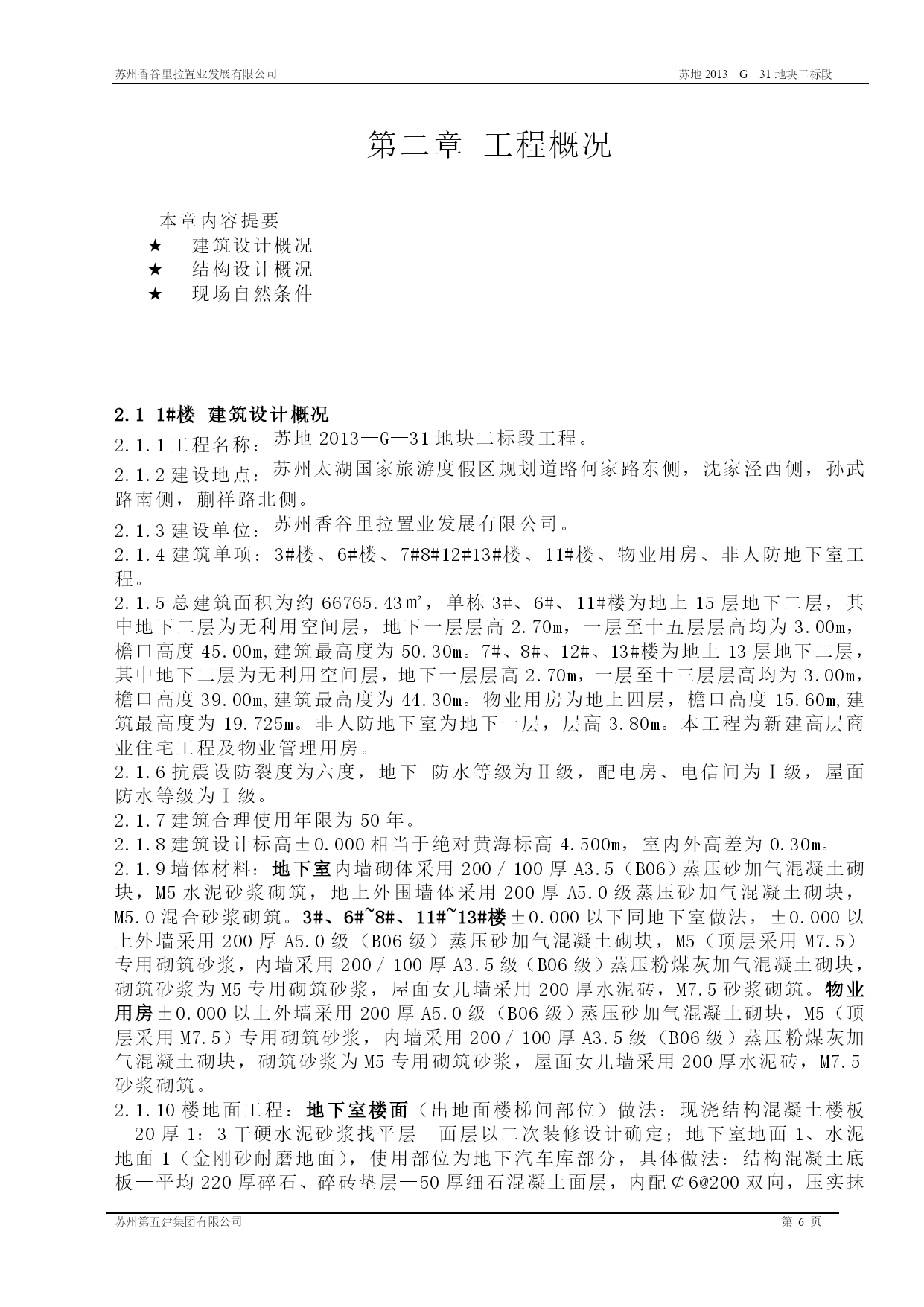 苏州香谷里拉置业发展有限公司 苏地 2013—G—31 地块二标段

第二章 工程概况

本章内容提要
★ 建筑设计概况
★ 结构设计概况
★ 现场自然条件

2.1 1#楼 建筑设计概况
2.1.1 工程名称：苏地 2013—G—31 地块二标段工程。
2.1.2 建设地点：苏州太湖国家旅游度假区规划道路何家路东侧，沈家泾西侧，孙武路南侧，蒯祥路北侧。
2.1.3 建设单位：苏州香谷里拉置业发展有限公司。
2.1.4 建筑单项：3#楼、6#楼、7#8#12#13#楼、11#楼、物业用房、非人防地下室工程。
2.1.5 总建筑面积为约 66765.43㎡，单栋 3#、6#、11#楼为地上 15 层地下二层，其中地下二层为无利用空间层，地下一层层高 2.70m，一层至十五层层高均为 3.00m，檐口高度 45.00m,建筑最高度为 50.30m。7#、8#、12#、13#楼为地上 13 层地下二层，其中地下二层为无利用空间层，地下一层层高 2.70m，一层至十三层层高均为 3.00m，檐口高度 39.00m,建筑最高度为 44.30m。物业用房为地上四层，檐口高度 15.60m,建筑最高度为 19.725m。非人防地下室为地下一层，层高 3.80m。本工程为新建高层商业住宅工程及物业管理用房。
2.1.6 抗震设防裂度为六度，地下 防水等级为Ⅱ级，配电房、电信间为Ⅰ级，屋面防水等级为Ⅰ级。
2.1.7 建筑合理使用年限为 50 年。
2.1.8 建筑设计标高±0.000 相当于绝对黄海标高 4.500m，室内外高差为 0.30m。
2.1.9 墙体材料：地下室内墙砌体采用 200／100 厚 A3.5（B06）蒸压砂加气混凝土砌块，M5 水泥砂浆砌筑，地上外围墙体采用 200 厚 A5.0 级蒸压砂加气混凝土砌块，M5.0 混合砂浆砌筑。3#、6#~8#、11#~13#楼±0.000 以下同地下室做法，±0.000 以上外墙采用 200 厚 A5.0 级（B06 级）蒸压砂加气混凝土砌块，M5（顶层采用 M7.5）专用砌筑砂浆，内墙采用 200／100 厚 A3.5 级（B06 级）蒸压粉煤灰加气混凝土砌块，砌筑砂浆为 M5 专用砌筑砂浆，屋面女儿墙采用 200 厚水泥砖，M7.5 砂浆砌筑。物业用房±0.000 以上外墙采用 200 厚 A5.0 级（B06 级）蒸压砂加气混凝土砌块，M5（顶层采用 M7.5）专用砌筑砂浆，内墙采用 200／100 厚 A3.5 级（B06 级）蒸压粉煤灰加气混凝土砌块，砌筑砂浆为 M5 专用砌筑砂浆，屋面女儿墙采用 200 厚水泥砖，M7.5 砂浆砌筑。
2.1.10 楼地面工程：地下室楼面（出地面楼梯间部位）做法：现浇结构混凝土楼板—20 厚 1：3 干硬水泥砂浆找平层—面层以二次装修设计确定；地下室地面 1、水泥地面 1（金刚砂耐磨地面），使用部位为地下汽车库部分，具体做法：结构混凝土底板—平均 220 厚碎石、碎砖垫层—50 厚细石混凝土面层，内配￠6@200 双向，压实抹

苏州第五建集团有限公司 第 6 页